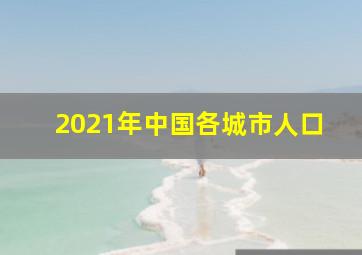 2021年中国各城市人口